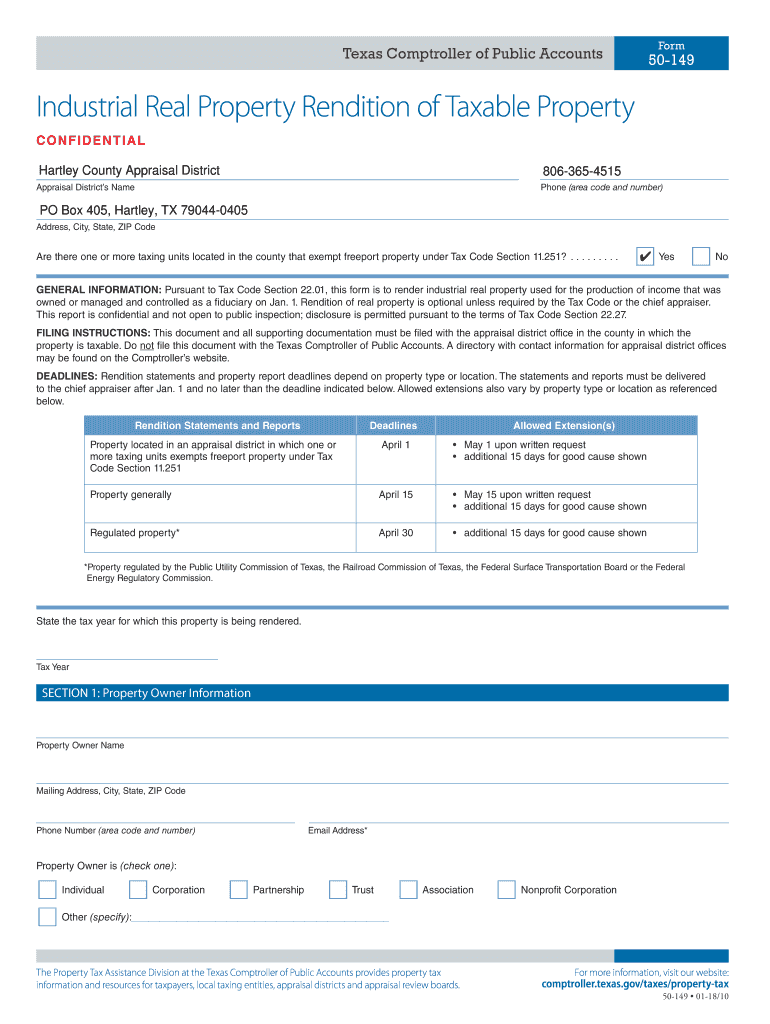 Texas Comptroller of Public Accounts

Form
50-149

Industrial Real Property Rendition of Taxable Property

CONFIDENTIAL

Hartley County Appraisal District
Appraisal District's Name

806-365-4515
Phone (area code and number)

PO Box 405, Hartley, TX 79044-0405
Address, City, State, ZIP Code

Are there one or more taxing units located in the county that exempt freeport property under Tax Code Section 11.251? . . . . . . . . . ✔ Yes No

GENERAL INFORMATION: Pursuant to Tax Code Section 22.01, this form is to render industrial real property used for the production of income that was owned or managed and controlled as a fiduciary on Jan. 1. Rendition of real property is optional unless required by the Tax Code or the chief appraiser. This report is confidential and not open to public inspection; disclosure is permitted pursuant to the terms of Tax Code Section 22.27.

FILING INSTRUCTIONS: This document and all supporting documentation must be filed with the appraisal district office in the county in which the property is taxable. Do not file this document with the Texas Comptroller of Public Accounts. A directory with contact information for appraisal district offices may be found on the Comptroller's website.

DEADLINES: Rendition statements and property report deadlines depend on property type or location. The statements and reports must be delivered to the chief appraiser after Jan. 1 and no later than the deadline indicated below. Allowed extensions also vary by property type or location as referenced below.

| Rendition Statements and Reports | Deadlines | Allowed Extension(s) |
|---|---|---|
| Property located in an appraisal district in which one or more taxing units exempts freeport property under Tax Code Section 11.251 | April 1 | • May 1 upon written request • additional 15 days for good cause shown |
| Property generally | April 15 | • May 15 upon written request • additional 15 days for good cause shown |
| Regulated property* | April 30 | • additional 15 days for good cause shown |

*Property regulated by the Public Utility Commission of Texas, the Railroad Commission of Texas, the Federal Surface Transportation Board or the Federal Energy Regulatory Commission.

State the tax year for which this property is being rendered.

Tax Year

SECTION 1: Property Owner Information

Property Owner Name

Mailing Address, City, State, ZIP Code

Phone Number (area code and number)

Email Address*

Property Owner is (check one):

Individual Corporation Partnership Trust Association Nonprofit Corporation

Other (specify):

The Property Tax Assistance Division at the Texas Comptroller of Public Accounts provides property tax information and resources for taxpayers, local taxing entities, appraisal districts and appraisal review boards.

For more information, visit our website:
comptroller.texas.gov/taxes/property-tax

50-149 • 01-18/10